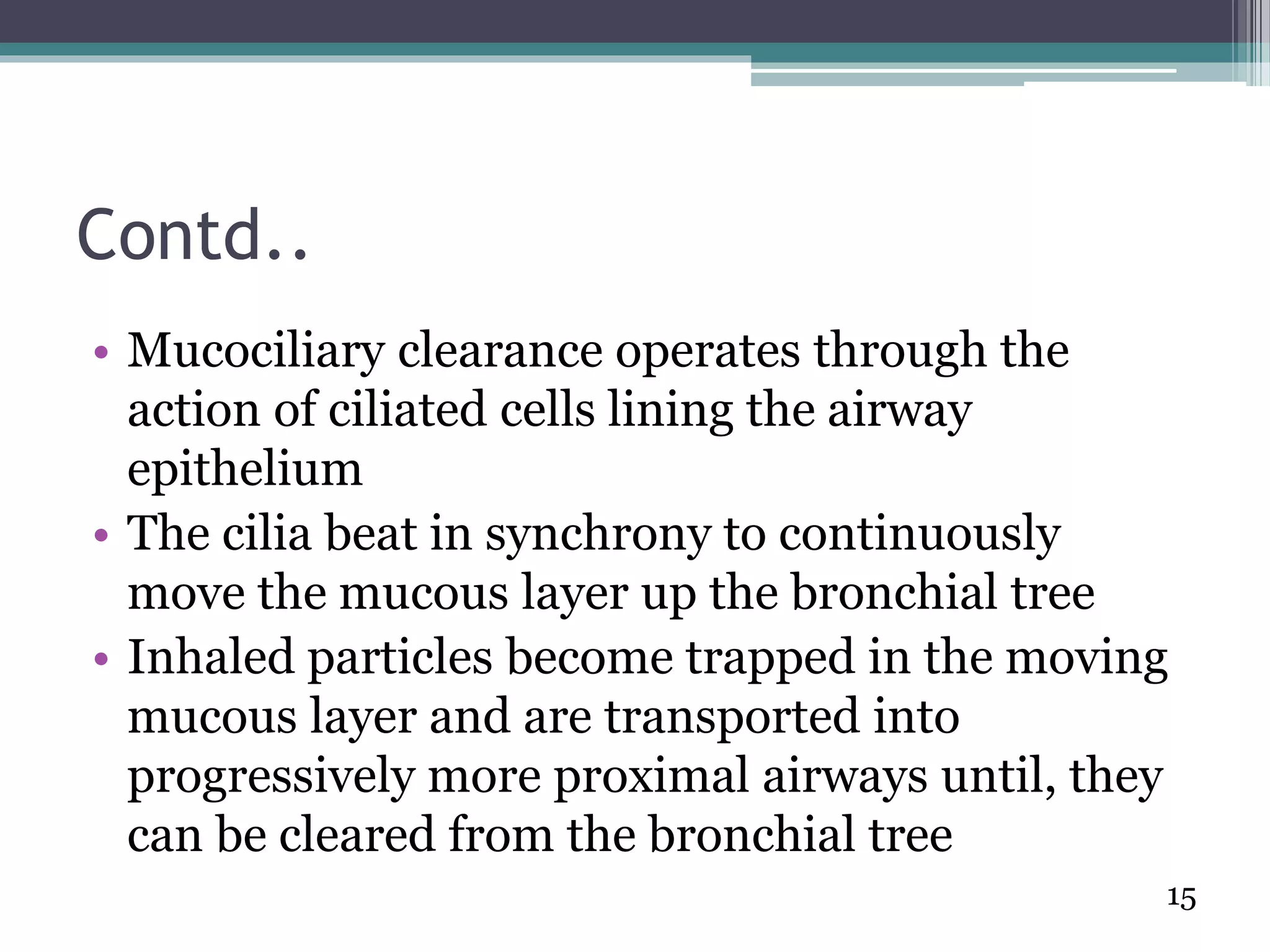 Contd..

• Mucociliary clearance operates through the action of ciliated cells lining the airway epithelium
• The cilia beat in synchrony to continuously move the mucous layer up the bronchial tree
• Inhaled particles become trapped in the moving mucous layer and are transported into progressively more proximal airways until, they can be cleared from the bronchial tree

15